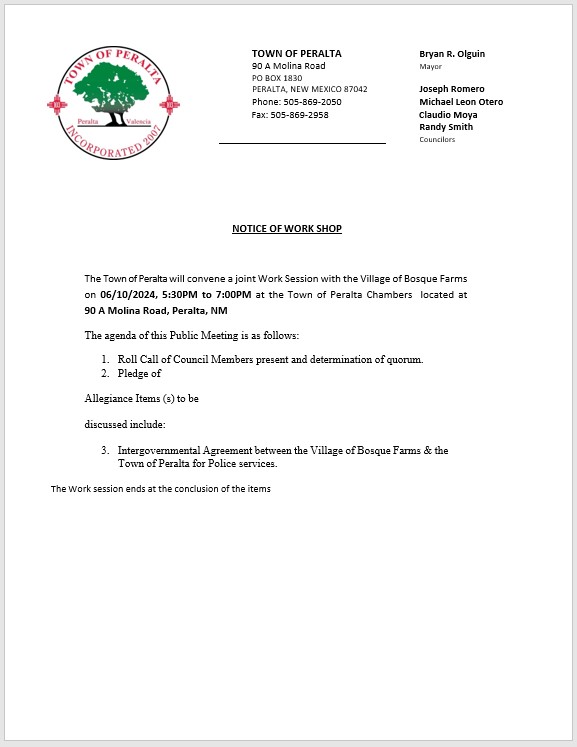 TOWN OF PERALTA
Peralta Valencia
INCORPORATED 2007

TOWN OF PERALTA
90 A Molina Road
PO BOX 1830
PERALTA, NEW MEXICO 87042
Phone: 505-869-2050
Fax: 505-869-2958

Bryan R. Olguin
Mayor

Joseph Romero
Michael Leon Otero
Claudio Moya
Randy Smith
Councilors

NOTICE OF WORK SHOP

The Town of Peralta will convene a joint Work Session with the Village of Bosque Farms on 06/10/2024, 5:30PM to 7:00PM at the Town of Peralta Chambers located at 90 A Molina Road, Peralta, NM

The agenda of this Public Meeting is as follows:

1. Roll Call of Council Members present and determination of quorum.
2. Pledge of

Allegiance Items (s) to be

discussed include:

3. Intergovernmental Agreement between the Village of Bosque Farms & the Town of Peralta for Police services.

The Work session ends at the conclusion of the items